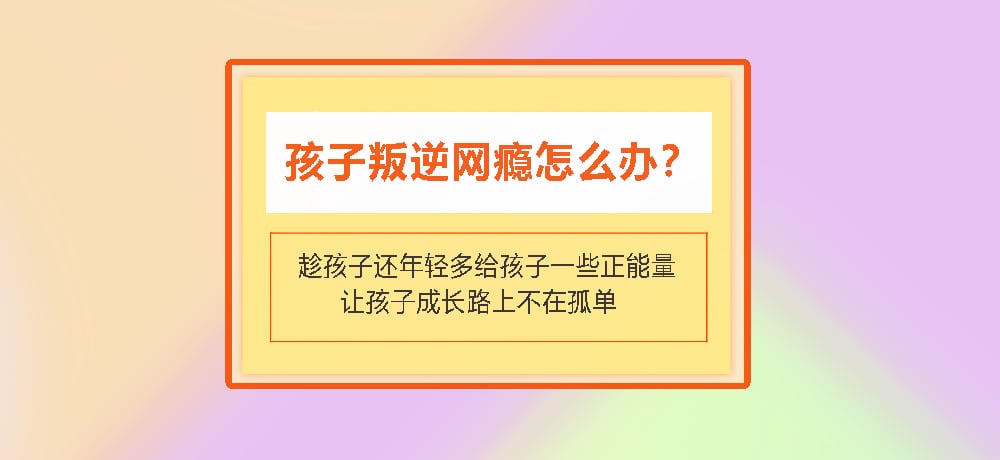 孩子叛逆网瘾怎么办？

趁孩子还年轻多给孩子一些正能量
让孩子成长路上不在孤单